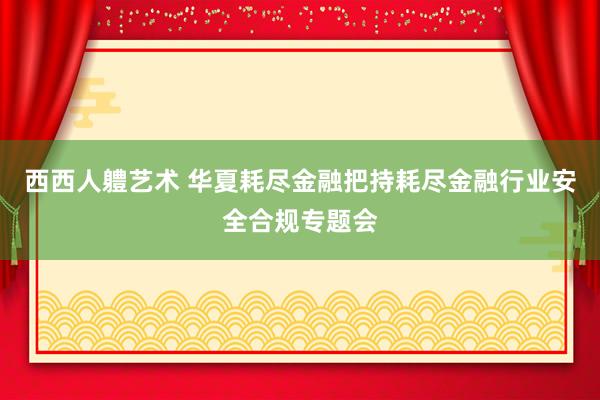 西西人軆艺术 华夏耗尽金融把持耗尽金融行业安全合规专题会